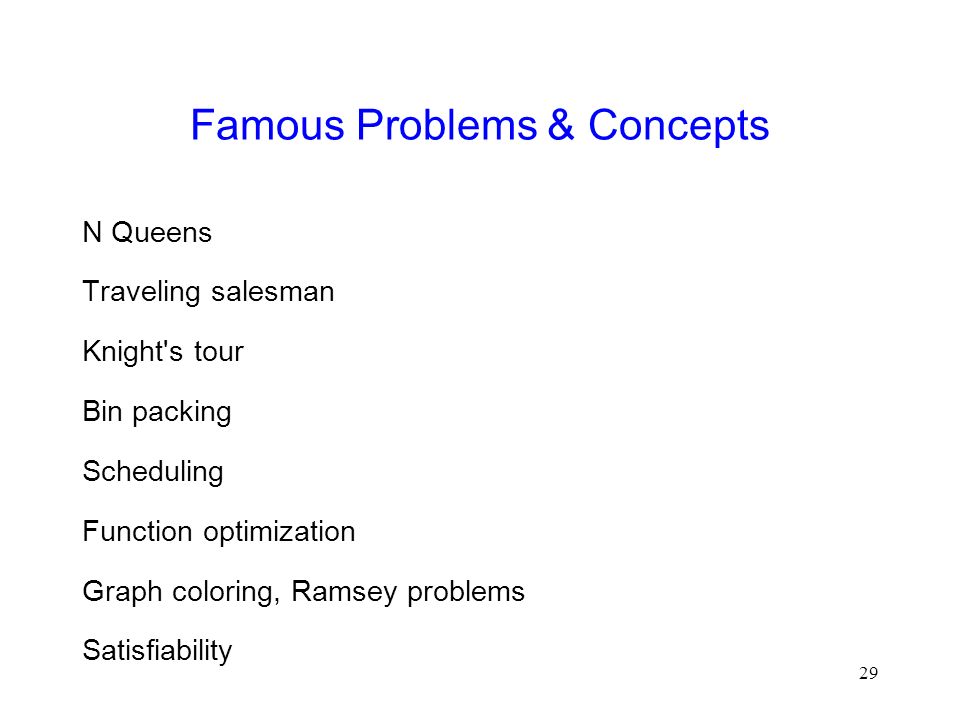 Famous Problems & Concepts

N Queens

Traveling salesman

Knight's tour

Bin packing

Scheduling

Function optimization

Graph coloring, Ramsey problems

Satisfiability

29